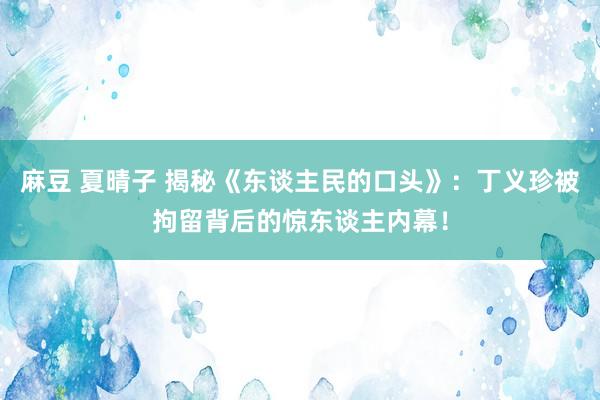 麻豆 夏晴子 揭秘《东谈主民的口头》：丁义珍被拘留背后的惊东谈主内幕！